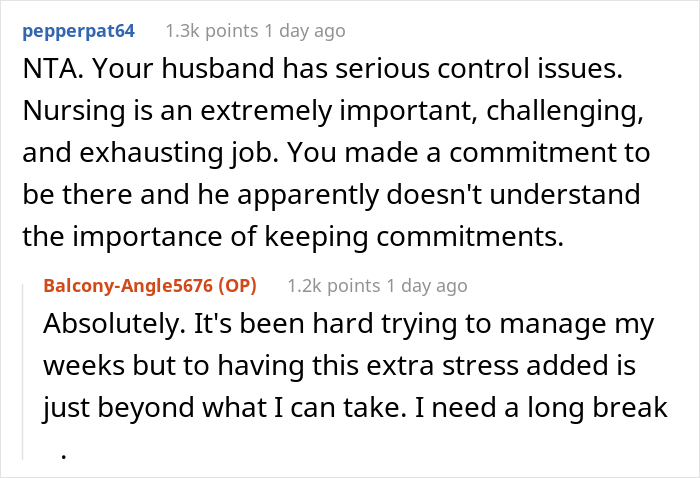 pepperpat64 1.3k points 1 day ago

NTA. Your husband has serious control issues. Nursing is an extremely important, challenging, and exhausting job. You made a commitment to be there and he apparently doesn't understand the importance of keeping commitments.

Balcony-Angle5676 (OP) 1.2k points 1 day ago

Absolutely. It's been hard trying to manage my weeks but to having this extra stress added is just beyond what I can take. I need a long break .